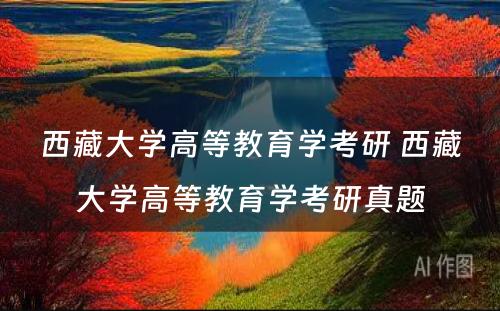 西藏大学高等教育学考研 西藏大学高等教育学考研真题

AI 作图